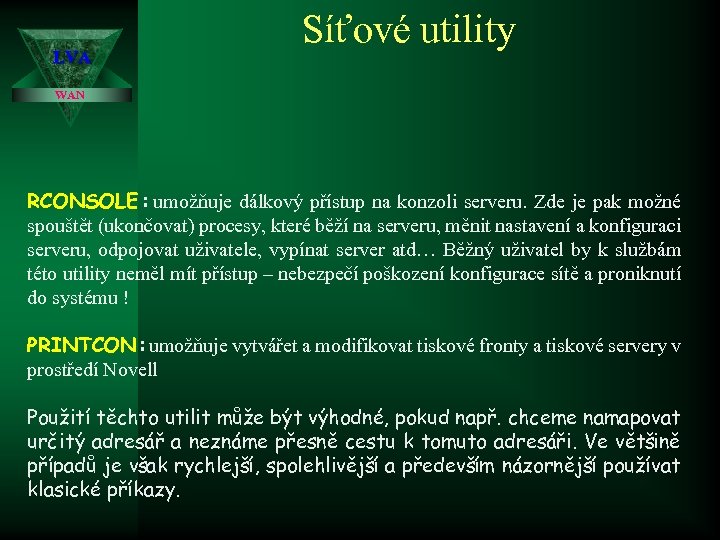 LVA

WAN

Síťové utility

RCONSOLE : umožňuje dálkový přístup na konzoli serveru. Zde je pak možné spouštět (ukončovat) procesy, které běží na serveru, měnit nastavení a konfiguraci serveru, odpojovat uživatele, vypínat server atd… Běžný uživatel by k službám této utility neměl mít přístup – nebezpečí poškození konfigurace sítě a proniknutí do systému !

PRINTCON : umožňuje vytvářet a modifikovat tiskové fronty a tiskové servery v prostředí Novell

Použití těchto utilit může být výhodné, pokud např. chceme namapovat určitý adresář a neznáme přesně cestu k tomuto adresáři. Ve většině případů je však rychlejší, spolehlivější a především názornější používat klasické příkazy.